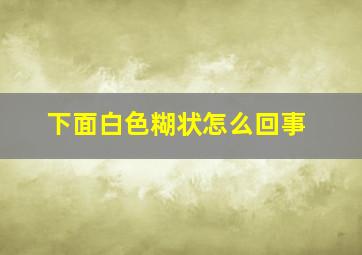 下面白色糊状怎么回事